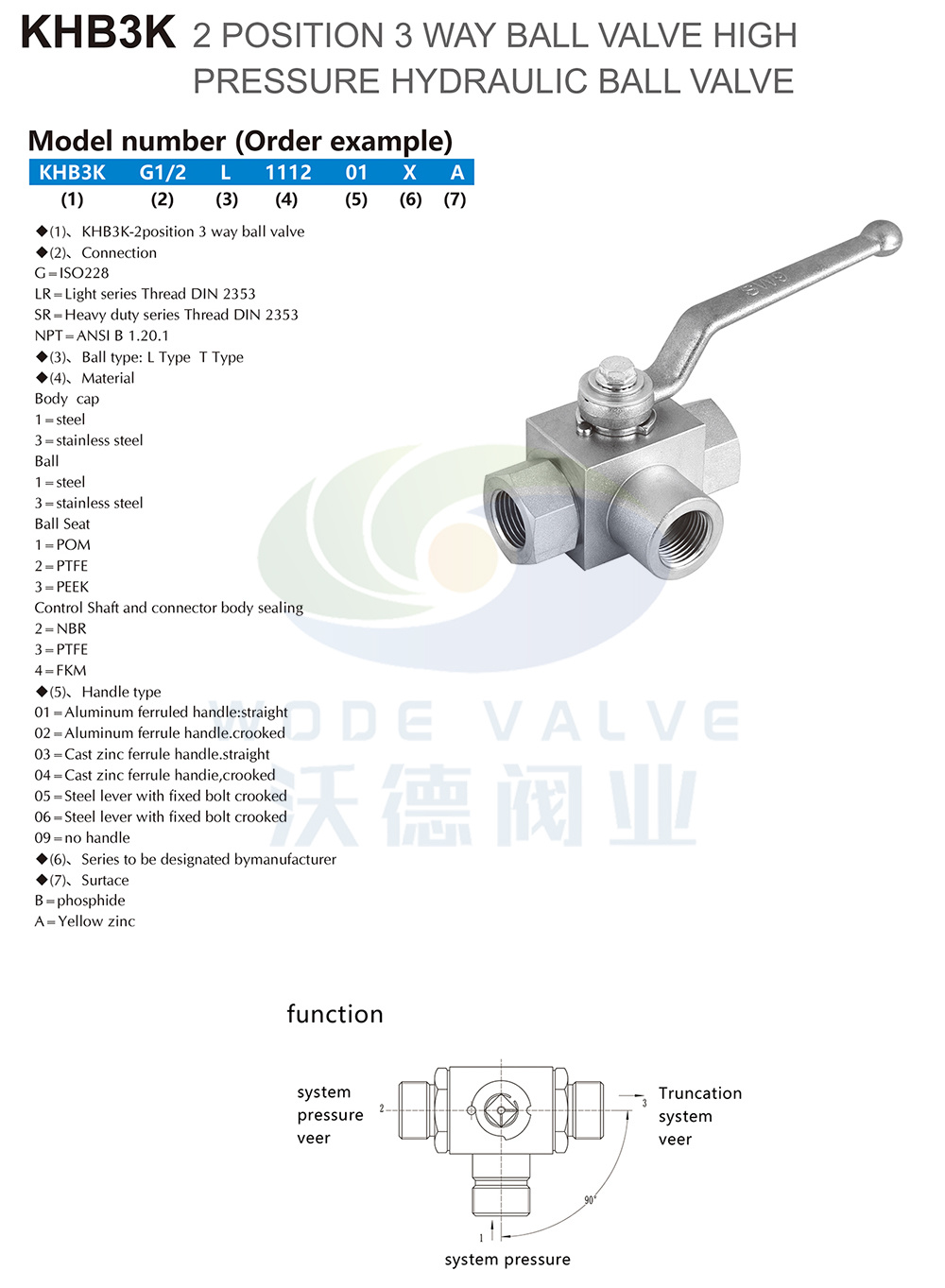 KHB3K 2 POSITION 3 WAY BALL VALVE HIGH PRESSURE HYDRAULIC BALL VALVE

Model number (Order example)

| KHB3K | G1/2 | L | 1112 | 01 | X | A |
|---|---|---|---|---|---|---|
| (1) | (2) | (3) | (4) | (5) | (6) | (7) |

◆(1)、KHB3K-2position 3 way ball valve
◆(2)、Connection
G＝ISO228
LR＝Light series Thread DIN 2353
SR＝Heavy duty series Thread DIN 2353
NPT＝ANSI B 1.20.1
◆(3)、Ball type: L Type T Type
◆(4)、Material
Body cap
1＝steel
3＝stainless steel
Ball
1＝steel
3＝stainless steel
Ball Seat
1＝POM
2＝PTFE
3＝PEEK
Control Shaft and connector body sealing
2＝NBR
3＝PTFE
4＝FKM
◆(5)、Handle type
01＝Aluminum ferruled handle:straight
02＝Aluminum ferrule handle.crooked
03＝Cast zinc ferrule handle.straight
04＝Cast zinc ferrule handie,crooked
05＝Steel lever with fixed bolt crooked
06＝Steel lever with fixed bolt crooked
09＝no handle
◆(6)、Series to be designated bymanufacturer
◆(7)、Surtace
B＝phosphide
A＝Yellow zinc

WODE VALVE
沃德阀业

function

system pressure veer

2

3

Truncation system veer

90°

1

system pressure